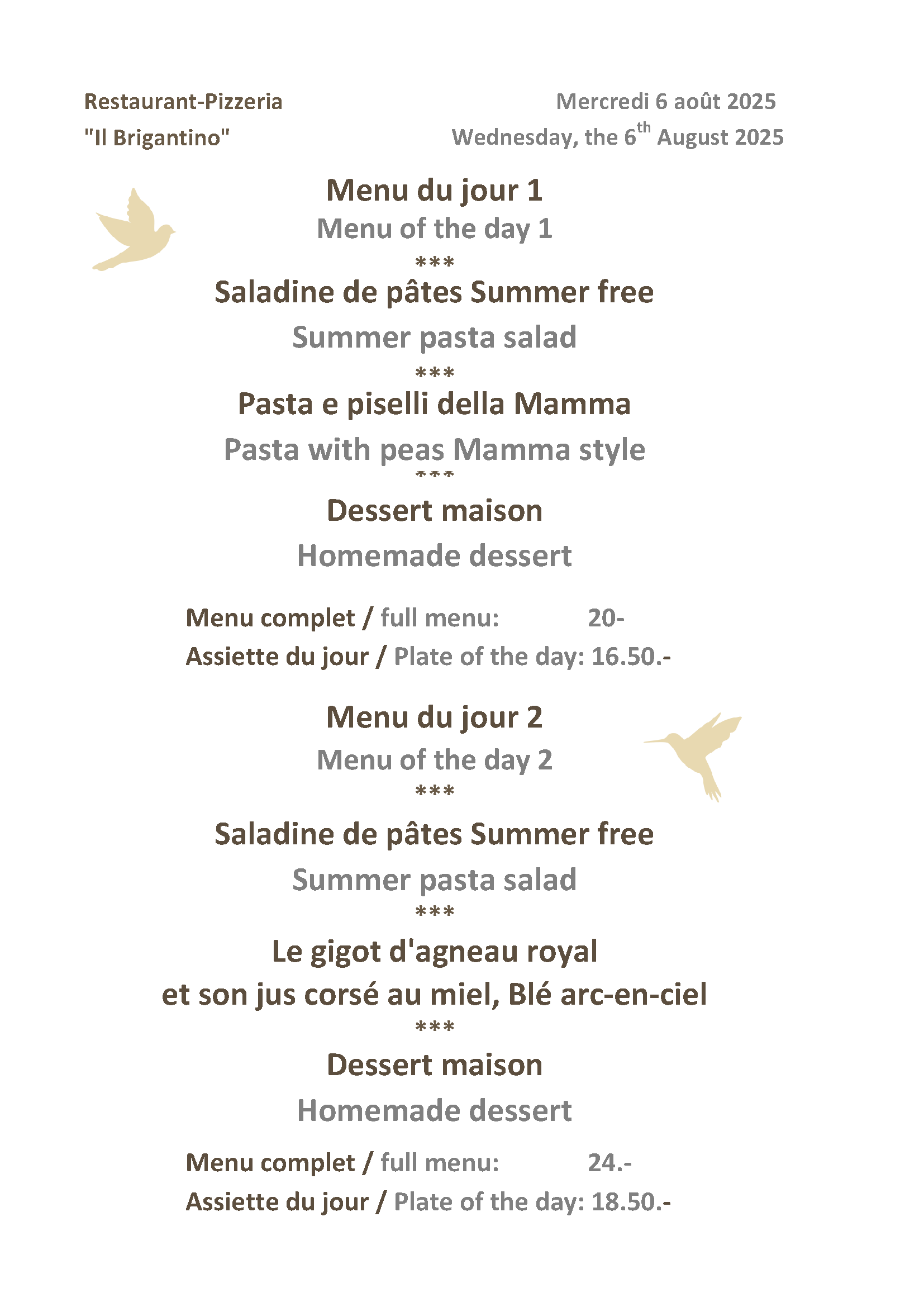 Restaurant-Pizzeria
"Il Brigantino"

Mercredi 6 août 2025
Wednesday, the 6$^{th}$ August 2025

Menu du jour 1
Menu of the day 1
***
Saladine de pâtes Summer free
Summer pasta salad
***
Pasta e piselli della Mamma
Pasta with peas Mamma style
***
Dessert maison
Homemade dessert

Menu complet / full menu: 20-
Assiette du jour / Plate of the day: 16.50.-

Menu du jour 2
Menu of the day 2
***
Saladine de pâtes Summer free
Summer pasta salad
***
Le gigot d'agneau royal
et son jus corsé au miel, Blé arc-en-ciel
***
Dessert maison
Homemade dessert

Menu complet / full menu: 24.-
Assiette du jour / Plate of the day: 18.50.-